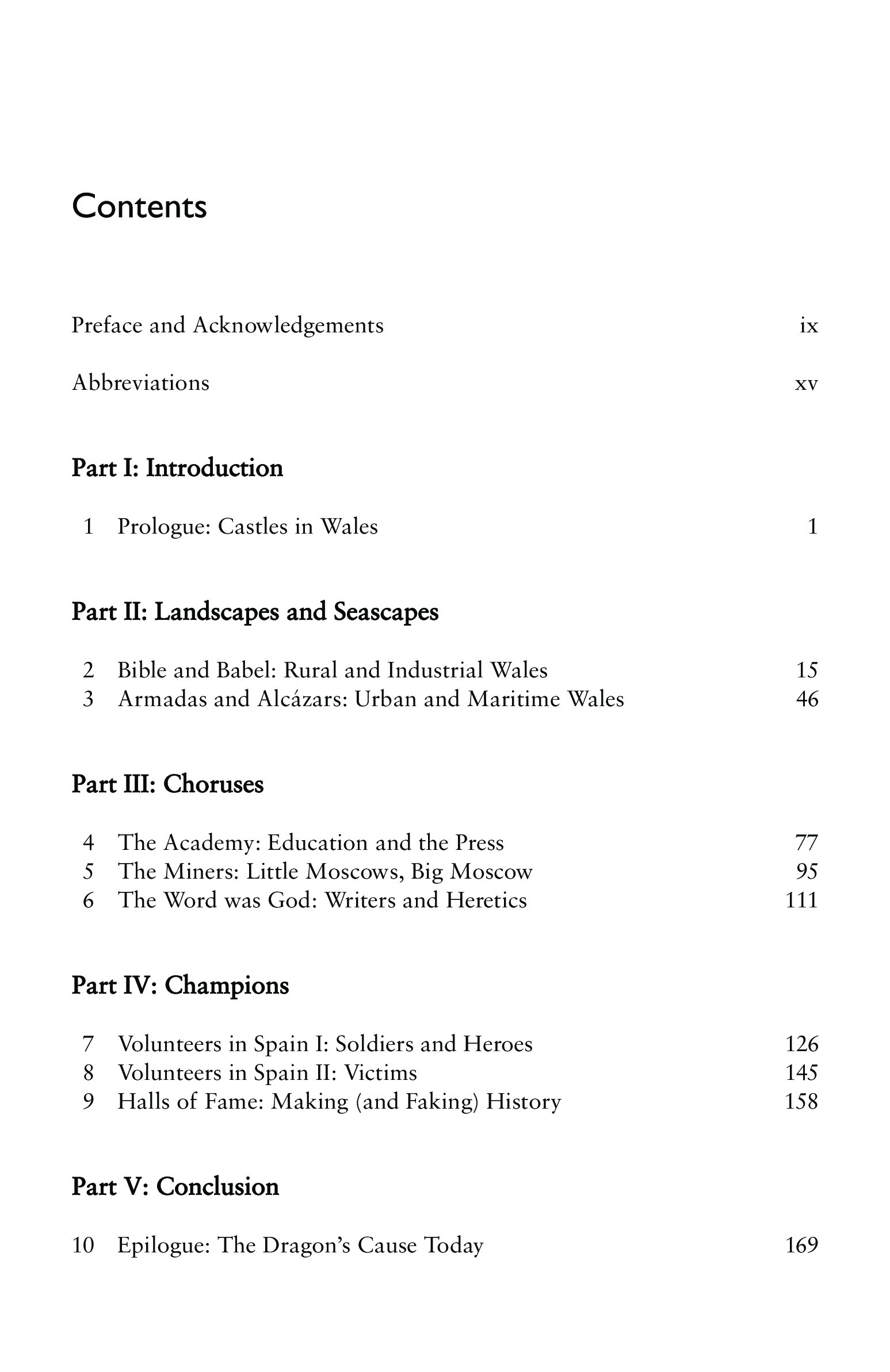 Contents

Preface and Acknowledgements ix

Abbreviations xv

Part I: Introduction

1 Prologue: Castles in Wales 1

Part II: Landscapes and Seascapes

2 Bible and Babel: Rural and Industrial Wales 15
3 Armadas and Alcázars: Urban and Maritime Wales 46

Part III: Choruses

4 The Academy: Education and the Press 77
5 The Miners: Little Moscows, Big Moscow 95
6 The Word was God: Writers and Heretics 111

Part IV: Champions

7 Volunteers in Spain I: Soldiers and Heroes 126
8 Volunteers in Spain II: Victims 145
9 Halls of Fame: Making (and Faking) History 158

Part V: Conclusion

10 Epilogue: The Dragon's Cause Today 169